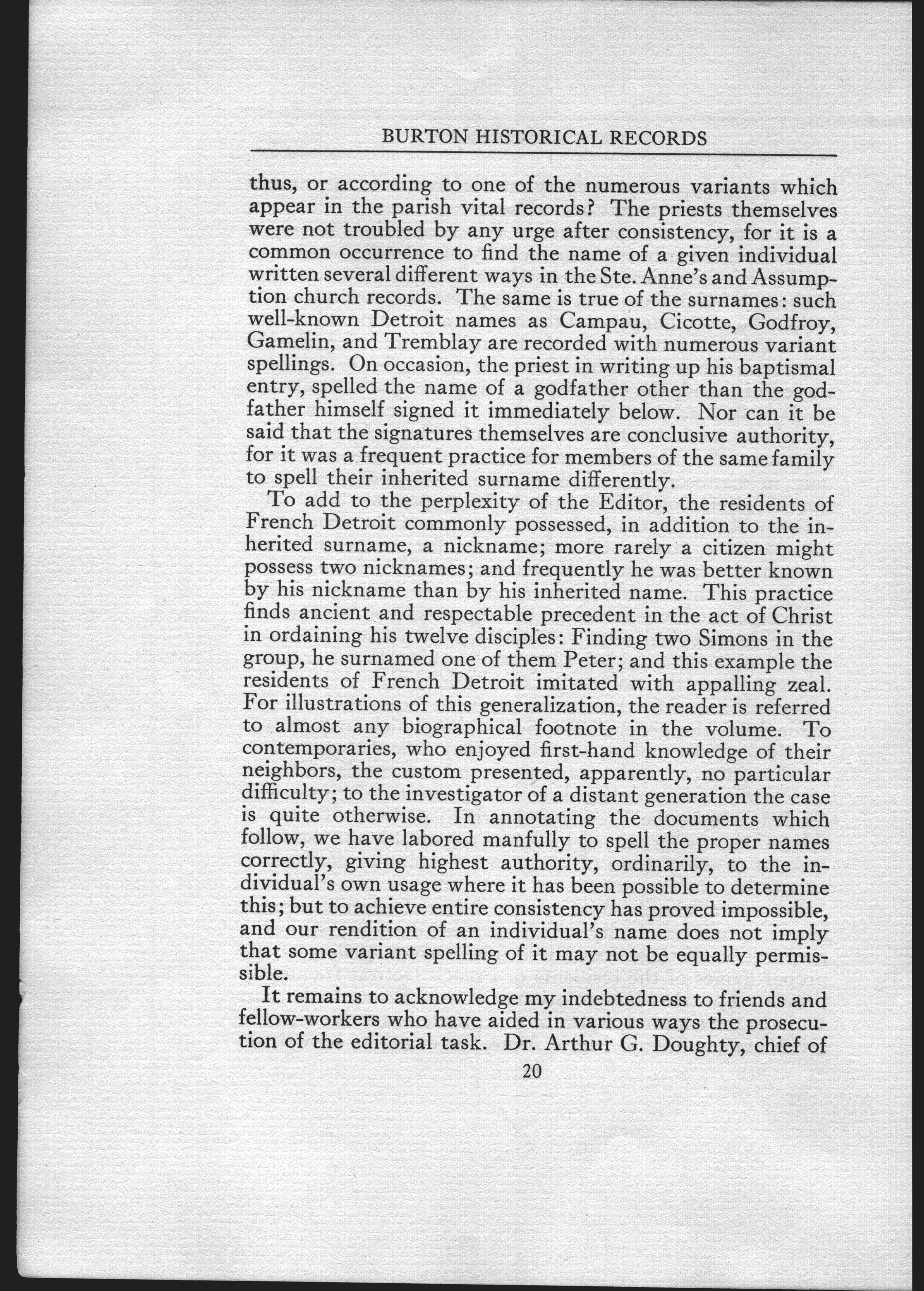 BURTON HISTORICAL RECORDS

thus, or according to one of the numerous variants which appear in the parish vital records? The priests themselves were not troubled by any urge after consistency, for it is a common occurrence to find the name of a given individual written several different ways in the Ste. Anne's and Assumption church records. The same is true of the surnames: such well-known Detroit names as Campau, Cicotte, Godfroy, Gamelin, and Tremblay are recorded with numerous variant spellings. On occasion, the priest in writing up his baptismal entry, spelled the name of a godfather other than the godfather himself signed it immediately below. Nor can it be said that the signatures themselves are conclusive authority, for it was a frequent practice for members of the same family to spell their inherited surname differently.

To add to the perplexity of the Editor, the residents of French Detroit commonly possessed, in addition to the inherited surname, a nickname; more rarely a citizen might possess two nicknames; and frequently he was better known by his nickname than by his inherited name. This practice finds ancient and respectable precedent in the act of Christ in ordaining his twelve disciples: Finding two Simons in the group, he surnamed one of them Peter; and this example the residents of French Detroit imitated with appalling zeal. For illustrations of this generalization, the reader is referred to almost any biographical footnote in the volume. To contemporaries, who enjoyed first-hand knowledge of their neighbors, the custom presented, apparently, no particular difficulty; to the investigator of a distant generation the case is quite otherwise. In annotating the documents which follow, we have labored manfully to spell the proper names correctly, giving highest authority, ordinarily, to the individual's own usage where it has been possible to determine this; but to achieve entire consistency has proved impossible, and our rendition of an individual's name does not imply that some variant spelling of it may not be equally permissible.

It remains to acknowledge my indebtedness to friends and fellow-workers who have aided in various ways the prosecution of the editorial task. Dr. Arthur G. Doughty, chief of

20